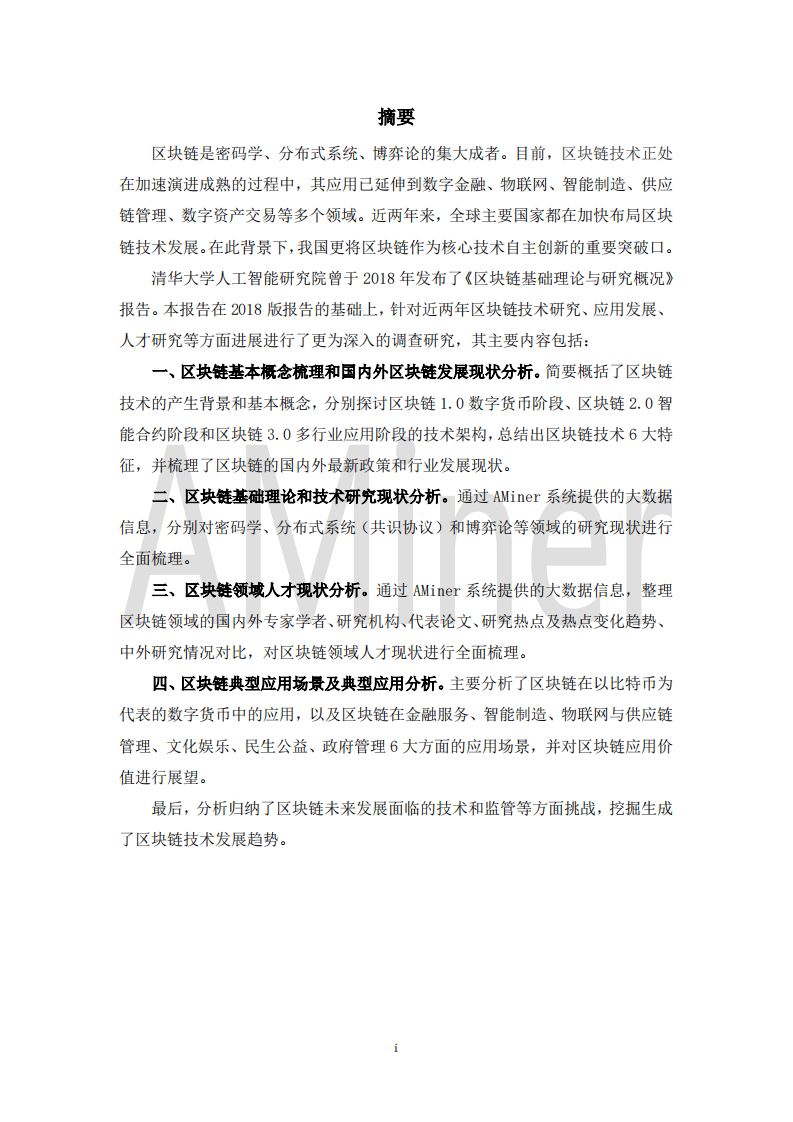 摘要

区块链是密码学、分布式系统、博弈论的集大成者。目前，区块链技术正处在加速演进成熟的过程中，其应用已延伸到数字金融、物联网、智能制造、供应链管理、数字资产交易等多个领域。近两年来，全球主要国家都在加快布局区块链技术发展。在此背景下，我国更将区块链作为核心技术自主创新的重要突破口。

清华大学人工智能研究院曾于 2018 年发布了《区块链基础理论与研究概况》报告。本报告在 2018 版报告的基础上，针对近两年区块链技术研究、应用发展、人才研究等方面进展进行了更为深入的调查研究，其主要内容包括：

一、区块链基本概念梳理和国内外区块链发展现状分析。简要概括了区块链技术的产生背景和基本概念，分别探讨区块链 1.0 数字货币阶段、区块链 2.0 智能合约阶段和区块链 3.0 多行业应用阶段的技术架构，总结出区块链技术 6 大特征，并梳理了区块链的国内外最新政策和行业发展现状。

二、区块链基础理论和技术研究现状分析。通过 AMiner 系统提供的大数据信息，分别对密码学、分布式系统（共识协议）和博弈论等领域的研究现状进行全面梳理。

三、区块链领域人才现状分析。通过 AMiner 系统提供的大数据信息，整理区块链领域的国内外专家学者、研究机构、代表论文、研究热点及热点变化趋势、中外研究情况对比，对区块链领域人才现状进行全面梳理。

四、区块链典型应用场景及典型应用分析。主要分析了区块链在以比特币为代表的数字货币中的应用，以及区块链在金融服务、智能制造、物联网与供应链管理、文化娱乐、民生公益、政府管理 6 大方面的应用场景，并对区块链应用价值进行展望。

最后，分析归纳了区块链未来发展面临的技术和监管等方面挑战，挖掘生成了区块链技术发展趋势。

AMiner

i